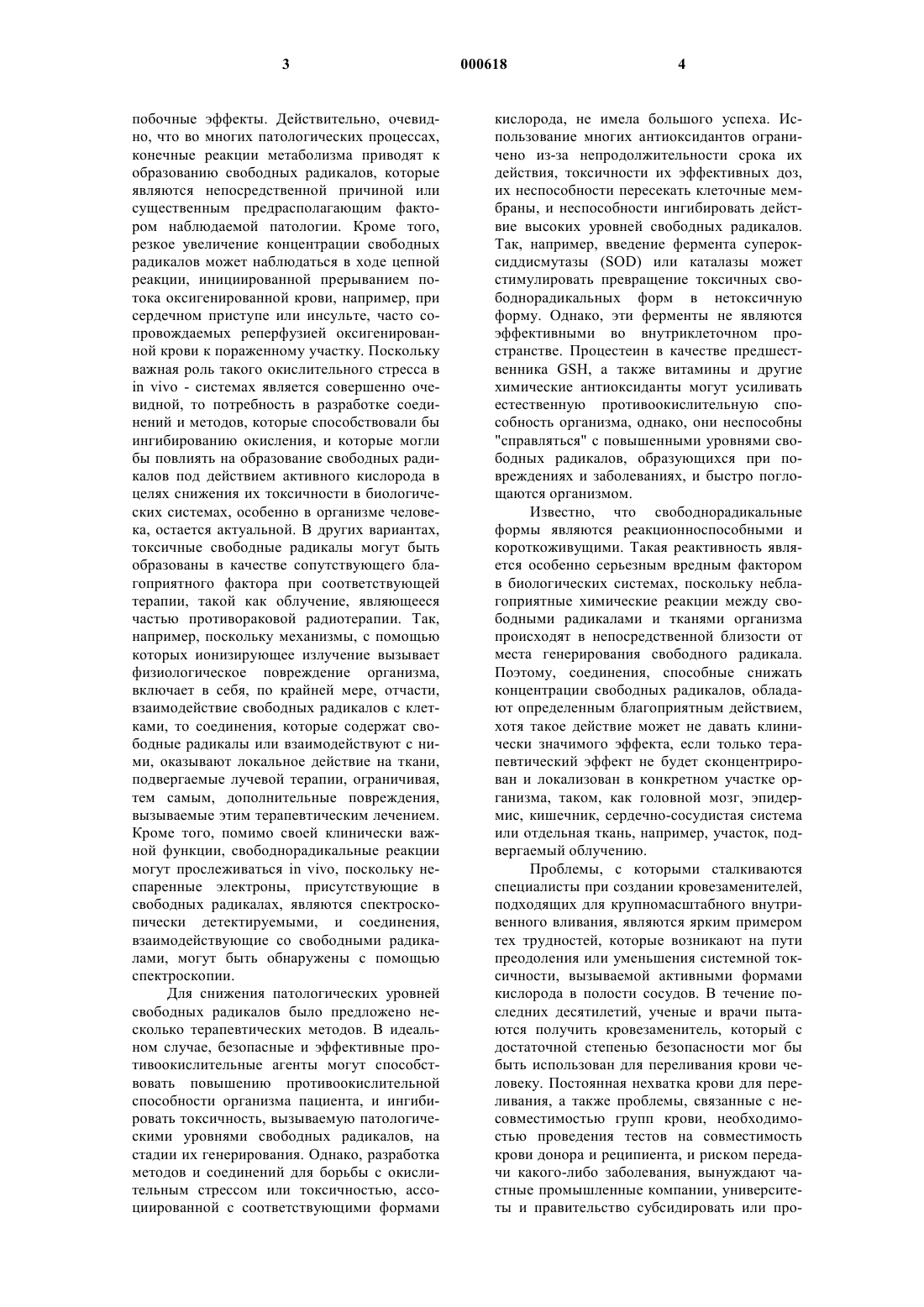 3 000618 4

побочные эффекты. Действительно, очевидно, что во многих патологических процессах, конечные реакции метаболизма приводят к образованию свободных радикалов, которые являются непосредственной причиной или существенным предрасполагающим фактором наблюдаемой патологии. Кроме того, резкое увеличение концентрации свободных радикалов может наблюдаться в ходе цепной реакции, инициированной прерыванием потока оксигенированной крови, например, при сердечном приступе или инсульте, часто сопровождаемых реперфузией оксигенированной крови к пораженному участку. Поскольку важная роль такого окислительного стресса в in vivo - системах является совершенно очевидной, то потребность в разработке соединений и методов, которые способствовали бы ингибированию окисления, и которые могли бы повлиять на образование свободных радикалов под действием активного кислорода в целях снижения их токсичности в биологических системах, особенно в организме человека, остается актуальной. В других вариантах, токсичные свободные радикалы могут быть образованы в качестве сопутствующего благоприятного фактора при соответствующей терапии, такой как облучение, являющееся частью противораковой радиотерапии. Так, например, поскольку механизмы, с помощью которых ионизирующее излучение вызывает физиологическое повреждение организма, включает в себя, по крайней мере, отчасти, взаимодействие свободных радикалов с клетками, то соединения, которые содержат свободные радикалы или взаимодействуют с ними, оказывают локальное действие на ткани, подвергаемые лучевой терапии, ограничивая, тем самым, дополнительные повреждения, вызываемые этим терапевтическим лечением. Кроме того, помимо своей клинически важной функции, свободнорадикальные реакции могут прослеживаться in vivo, поскольку неспаренные электроны, присутствующие в свободных радикалах, являются спектроскопически детектируемыми, и соединения, взаимодействующие со свободными радикалами, могут быть обнаружены с помощью спектроскопии.

Для снижения патологических уровней свободных радикалов было предложено несколько терапевтических методов. В идеальном случае, безопасные и эффективные противоокислительные агенты могут способствовать повышению противоокислительной способности организма пациента, и ингибировать токсичность, вызываемую патологическими уровнями свободных радикалов, на стадии их генерирования. Однако, разработка методов и соединений для борьбы с окислительным стрессом или токсичностью, ассоциированной с соответствующими формами кислорода, не имела большого успеха. Использование многих антиоксидантов ограничено из-за непродолжительности срока их действия, токсичности их эффективных доз, их неспособности пересекать клеточные мембраны, и неспособности ингибировать действие высоких уровней свободных радикалов. Так, например, введение фермента супероксиддисмутазы (SOD) или каталазы может стимулировать превращение токсичных свободнорадикальных форм в нетоксичную форму. Однако, эти ферменты не являются эффективными во внутриклеточном пространстве. Процестеин в качестве предшественника GSH, а также витамины и другие химические антиоксиданты могут усиливать естественную противоокислительную способность организма, однако, они неспособны "справляться" с повышенными уровнями свободных радикалов, образующихся при повреждениях и заболеваниях, и быстро поглощаются организмом.

Известно, что свободнорадикальные формы являются реакционноспособными и короткоживущими. Такая реактивность является особенно серьезным вредным фактором в биологических системах, поскольку неблагоприятные химические реакции между свободными радикалами и тканями организма происходят в непосредственной близости от места генерирования свободного радикала. Поэтому, соединения, способные снижать концентрации свободных радикалов, обладают определенным благоприятным действием, хотя такое действие может не давать клинически значимого эффекта, если только терапевтический эффект не будет сконцентрирован и локализован в конкретном участке организма, таком, как головной мозг, эпидермис, кишечник, сердечно-сосудистая система или отдельная ткань, например, участок, подвергаемый облучению.

Проблемы, с которыми сталкиваются специалисты при создании кровезаменителей, подходящих для крупномасштабного внутривенного вливания, являются ярким примером тех трудностей, которые возникают на пути преодоления или уменьшения системной токсичности, вызываемой активными формами кислорода в полости сосудов. В течение последних десятилетий, ученые и врачи пытаются получить кровезаменитель, который с достаточной степенью безопасности мог бы быть использован для переливания крови человеку. Постоянная нехватка крови для переливания, а также проблемы, связанные с несовместимостью групп крови, необходимостью проведения тестов на совместимость крови донора и реципиента, и риском передачи какого-либо заболевания, вынуждают частные промышленные компании, университеты и правительство субсидировать или про-